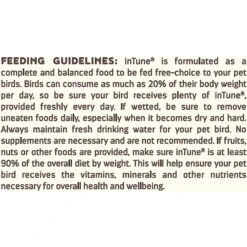 FEEDING GUIDELINES: inTune® is formulated as a complete and balanced food to be fed free-choice to your pet birds. Birds can consume as much as 20% of their body weight per day, so be sure your bird receives plenty of inTune®, provided freshly every day. If wetted, be sure to remove uneaten foods daily, especially when it becomes dry and hard. Always maintain fresh drinking water for your pet bird. No supplements are necessary and are not recommended. If fruits, nuts or other foods are provided, make sure inTune® is at least 90% of the overall diet by weight. This will help ensure your pet bird receives the vitamins, minerals and other nutrients necessary for overall health and wellbeing.